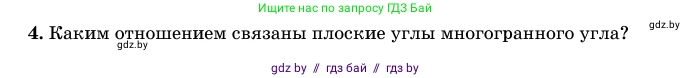 Ищите нас по запросу ГДЗ Бай

gdz.by

4. Каким отношением связаны плоские углы многогранного угла?

gdz.by

gdz by // гдз бай // гдз by